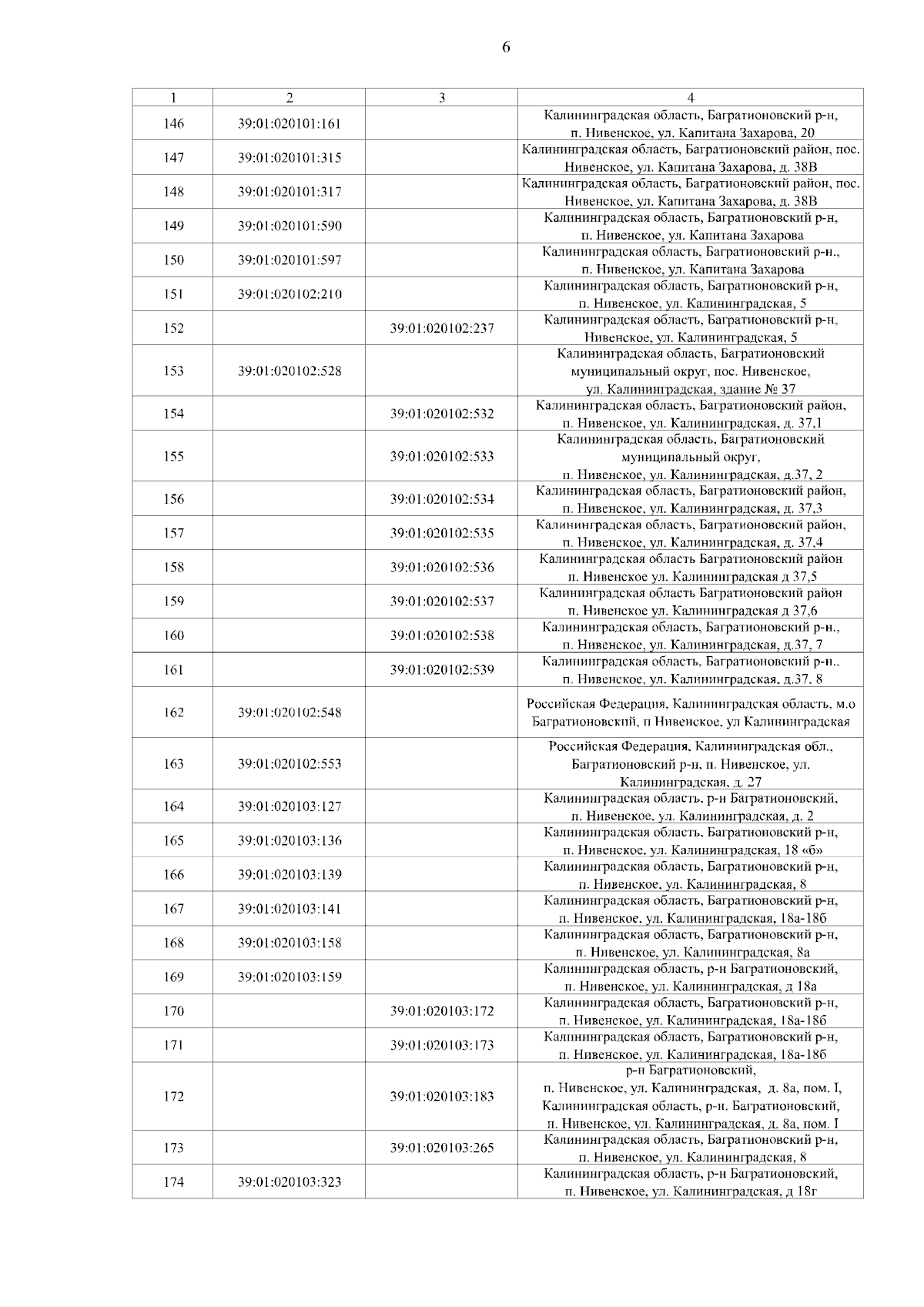 6

| 1 | 2 | 3 | 4 |
|---|---|---|---|
| 146 | 39:01:020101:161 | | Калининградская область, Багратионовский р-н, п. Нивенское, ул. Капитана Захарова, 20 |
| 147 | 39:01:020101:315 | | Калининградская область, Багратионовский район, пос. Нивенское, ул. Капитана Захарова, д. 38В |
| 148 | 39:01:020101:317 | | Калининградская область, Багратионовский район, пос. Нивенское, ул. Капитана Захарова, д. 38В |
| 149 | 39:01:020101:590 | | Калининградская область, Багратионовский р-н, п. Нивенское, ул. Капитана Захарова |
| 150 | 39:01:020101:597 | | Калининградская область, Багратионовский р-н., п. Нивенское, ул. Капитана Захарова |
| 151 | 39:01:020102:210 | | Калининградская область, Багратионовский р-н, п. Нивенское, ул. Калининградская, 5 |
| 152 | | 39:01:020102:237 | Калининградская область, Багратионовский р-н, Нивенское, ул. Калининградская, 5 |
| 153 | 39:01:020102:528 | | Калининградская область, Багратионовский муниципальный округ, пос. Нивенское, ул. Калининградская, здание № 37 |
| 154 | | 39:01:020102:532 | Калининградская область, Багратионовский район, п. Нивенское, ул. Калининградская, д. 37,1 |
| 155 | | 39:01:020102:533 | Калининградская область, Багратионовский муниципальный округ, п. Нивенское, ул. Калининградская, д.37, 2 |
| 156 | | 39:01:020102:534 | Калининградская область, Багратионовский район, п. Нивенское, ул. Калининградская, д. 37,3 |
| 157 | | 39:01:020102:535 | Калининградская область, Багратионовский район, п. Нивенское, ул. Калининградская, д. 37,4 |
| 158 | | 39:01:020102:536 | Калининградская область Багратионовский район п. Нивенское ул. Калининградская д 37,5 |
| 159 | | 39:01:020102:537 | Калининградская область Багратионовский район п. Нивенское ул. Калининградская д 37,6 |
| 160 | | 39:01:020102:538 | Калининградская область, Багратионовский р-н., п. Нивенское, ул. Калининградская, д.37, 7 |
| 161 | | 39:01:020102:539 | Калининградская область, Багратионовский р-н., п. Нивенское, ул. Калининградская, д.37, 8 |
| 162 | 39:01:020102:548 | | Российская Федерация, Калининградская область, м.о Багратионовский, п Нивенское, ул Калининградская |
| 163 | 39:01:020102:553 | | Российская Федерация, Калининградская обл., Багратионовский р-н, п. Нивенское, ул. Калининградская, д. 27 |
| 164 | 39:01:020103:127 | | Калининградская область, р-н Багратионовский, п. Нивенское, ул. Калининградская, д. 2 |
| 165 | 39:01:020103:136 | | Калининградская область, Багратионовский р-н, п. Нивенское, ул. Калининградская, 18 «б» |
| 166 | 39:01:020103:139 | | Калининградская область, Багратионовский р-н, п. Нивенское, ул. Калининградская, 8 |
| 167 | 39:01:020103:141 | | Калининградская область, Багратионовский р-н, п. Нивенское, ул. Калининградская, 18а-18б |
| 168 | 39:01:020103:158 | | Калининградская область, Багратионовский р-н, п. Нивенское, ул. Калининградская, 8а |
| 169 | 39:01:020103:159 | | Калининградская область, р-н Багратионовский, п. Нивенское, ул. Калининградская, д 18а |
| 170 | | 39:01:020103:172 | Калининградская область, Багратионовский р-н, п. Нивенское, ул. Калининградская, 18а-18б |
| 171 | | 39:01:020103:173 | Калининградская область, Багратионовский р-н, п. Нивенское, ул. Калининградская, 18а-18б |
| 172 | | 39:01:020103:183 | р-н Багратионовский, п. Нивенское, ул. Калининградская, д. 8а, пом. I, Калининградская область, р-н. Багратионовский, п. Нивенское, ул. Калининградская, д. 8а, пом. I |
| 173 | | 39:01:020103:265 | Калининградская область, Багратионовский р-н, п. Нивенское, ул. Калининградская, 8 |
| 174 | 39:01:020103:323 | | Калининградская область, р-н Багратионовский, п. Нивенское, ул. Калининградская, д 18г |